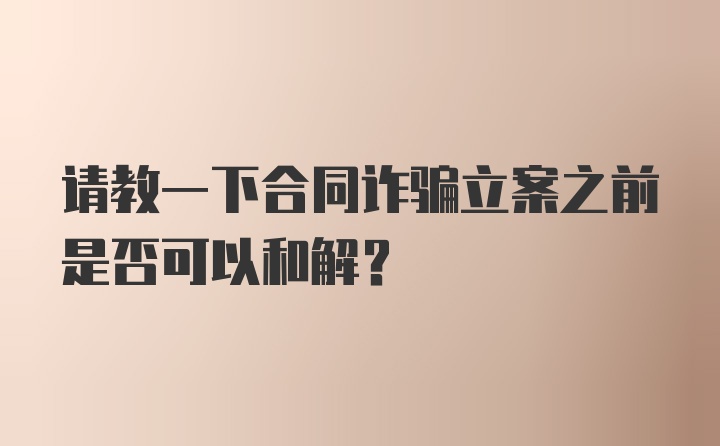 请教一下合同诈骗立案之前是否可以和解？